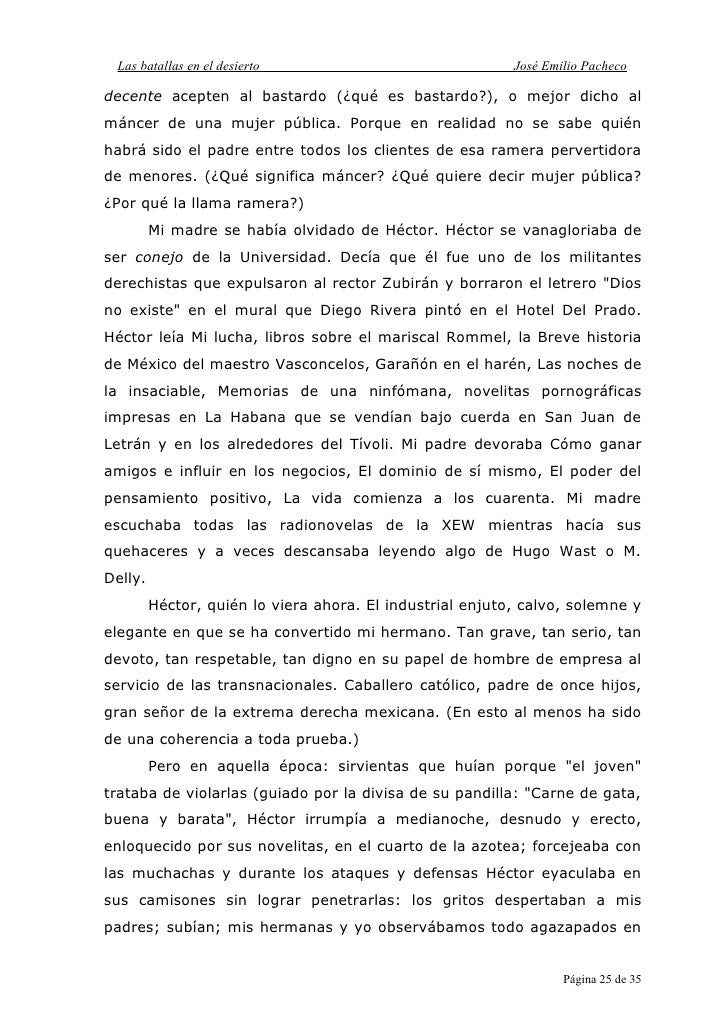 Las batallas en el desierto José Emilio Pacheco

decente acepten al bastardo (¿qué es bastardo?), o mejor dicho al máncer de una mujer pública. Porque en realidad no se sabe quién habrá sido el padre entre todos los clientes de esa ramera pervertidora de menores. (¿Qué significa máncer? ¿Qué quiere decir mujer pública? ¿Por qué la llama ramera?)

Mi madre se había olvidado de Héctor. Héctor se vanagloriaba de ser conejo de la Universidad. Decía que él fue uno de los militantes derechistas que expulsaron al rector Zubirán y borraron el letrero "Dios no existe" en el mural que Diego Rivera pintó en el Hotel Del Prado. Héctor leía Mi lucha, libros sobre el mariscal Rommel, la Breve historia de México del maestro Vasconcelos, Garañón en el harén, Las noches de la insaciable, Memorias de una ninfómana, novelitas pornográficas impresas en La Habana que se vendían bajo cuerda en San Juan de Letrán y en los alrededores del Tívoli. Mi padre devoraba Cómo ganar amigos e influir en los negocios, El dominio de sí mismo, El poder del pensamiento positivo, La vida comienza a los cuarenta. Mi madre escuchaba todas las radionovelas de la XEW mientras hacía sus quehaceres y a veces descansaba leyendo algo de Hugo Wast o M. Delly.

Héctor, quién lo viera ahora. El industrial enjuto, calvo, solemne y elegante en que se ha convertido mi hermano. Tan grave, tan serio, tan devoto, tan respetable, tan digno en su papel de hombre de empresa al servicio de las transnacionales. Caballero católico, padre de once hijos, gran señor de la extrema derecha mexicana. (En esto al menos ha sido de una coherencia a toda prueba.)

Pero en aquella época: sirvientas que huían porque "el joven" trataba de violarlas (guiado por la divisa de su pandilla: "Carne de gata, buena y barata", Héctor irrumpía a medianoche, desnudo y erecto, enloquecido por sus novelitas, en el cuarto de la azotea; forcejeaba con las muchachas y durante los ataques y defensas Héctor eyaculaba en sus camisones sin lograr penetrarlas: los gritos despertaban a mis padres; subían; mis hermanas y yo observábamos todo agazapados en

Página 25 de 35